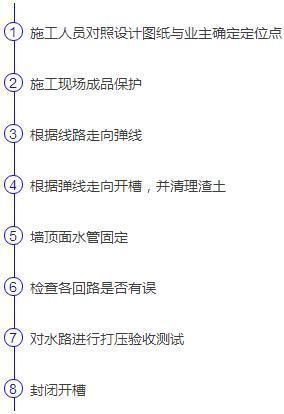 1 施工人员对照设计图纸与业主确定定位点

2 施工现场成品保护

3 根据线路走向弹线

4 根据弹线走向开槽，并清理渣土

5 墙顶面水管固定

6 检查各回路是否有误

7 对水路进行打压验收测试

8 封闭开槽